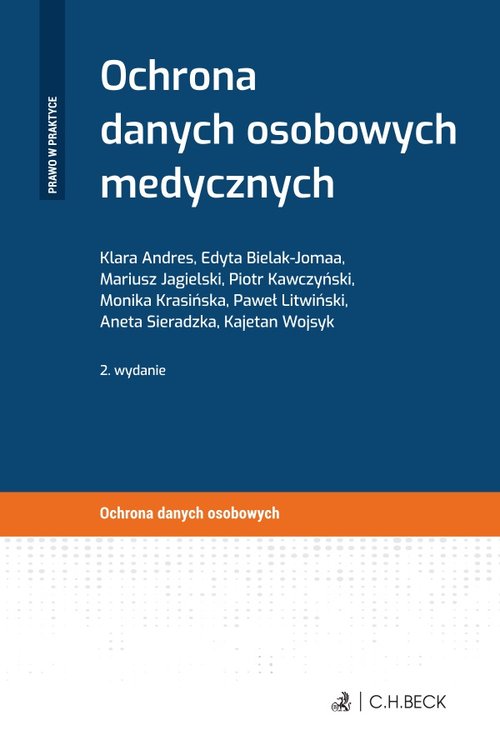 PRAWO W PRAKTYCE

Ochrona danych osobowych medycznych

Klara Andres, Edyta Bielak-Jomaa, Mariusz Jagielski, Piotr Kawczyński, Monika Krasińska, Paweł Litwiński, Aneta Sieradzka, Kajetan Wojsyk

2. wydanie

Ochrona danych osobowych

C.H.BECK